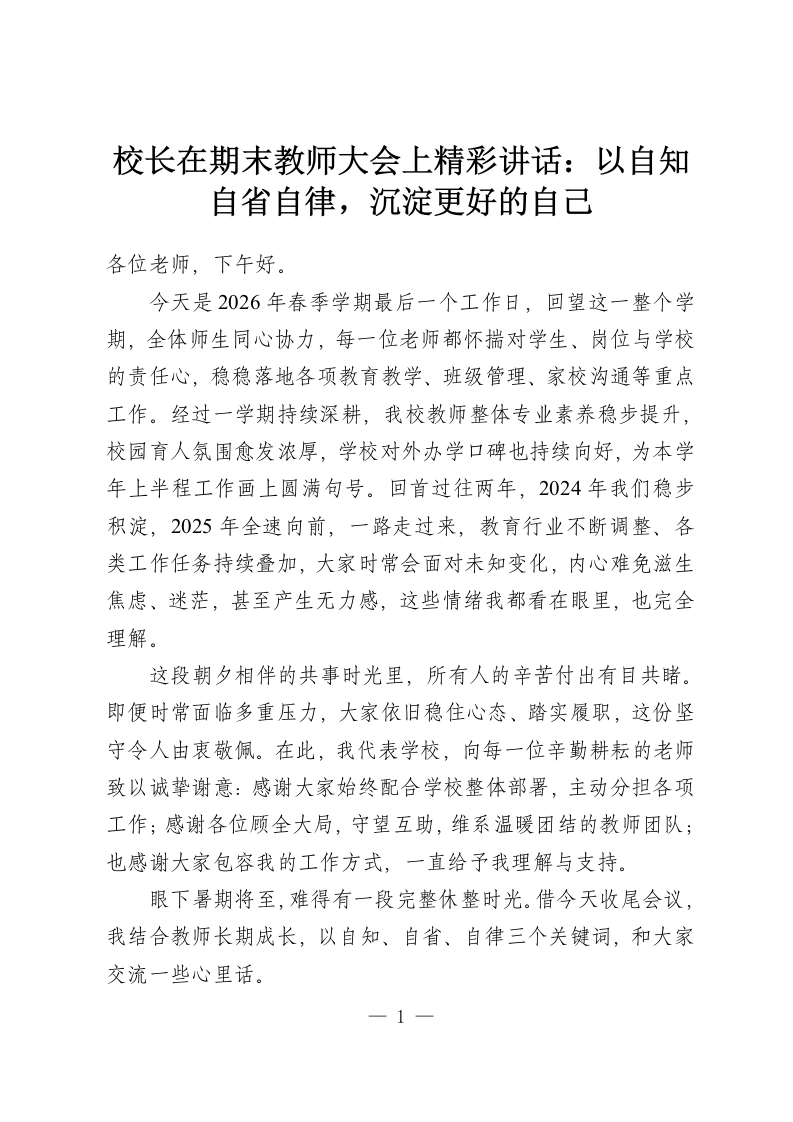 校长在期末教师大会上精彩讲话：以自知自省自律，沉淀更好的自己

各位老师，下午好。

今天是2026年春季学期最后一个工作日，回望这一整个学期，全体师生同心协力，每一位老师都怀揣对学生、岗位与学校的责任心，稳稳落地各项教育教学、班级管理、家校沟通等重点工作。经过一学期持续深耕，我校教师整体专业素养稳步提升，校园育人氛围愈发浓厚，学校对外办学口碑也持续向好，为本学年上半程工作画上圆满句号。回首过往两年，2024年我们稳步积淀，2025年全速向前，一路走过来，教育行业不断调整、各类工作任务持续叠加，大家时常会面对未知变化，内心难免滋生焦虑、迷茫，甚至产生无力感，这些情绪我都看在眼里，也完全理解。

这段朝夕相伴的共事时光里，所有人的辛苦付出有目共睹。即便时常面临多重压力，大家依旧稳住心态、踏实履职，这份坚守令人由衷敬佩。在此，我代表学校，向每一位辛勤耕耘的老师致以诚挚谢意：感谢大家始终配合学校整体部署，主动分担各项工作；感谢各位顾全大局，守望互助，维系温暖团结的教师团队；也感谢大家包容我的工作方式，一直给予我理解与支持。

眼下暑期将至，难得有一段完整休整时光。借今天收尾会议，我结合教师长期成长，以自知、自省、自律三个关键词，和大家交流一些心里话。

— 1 —